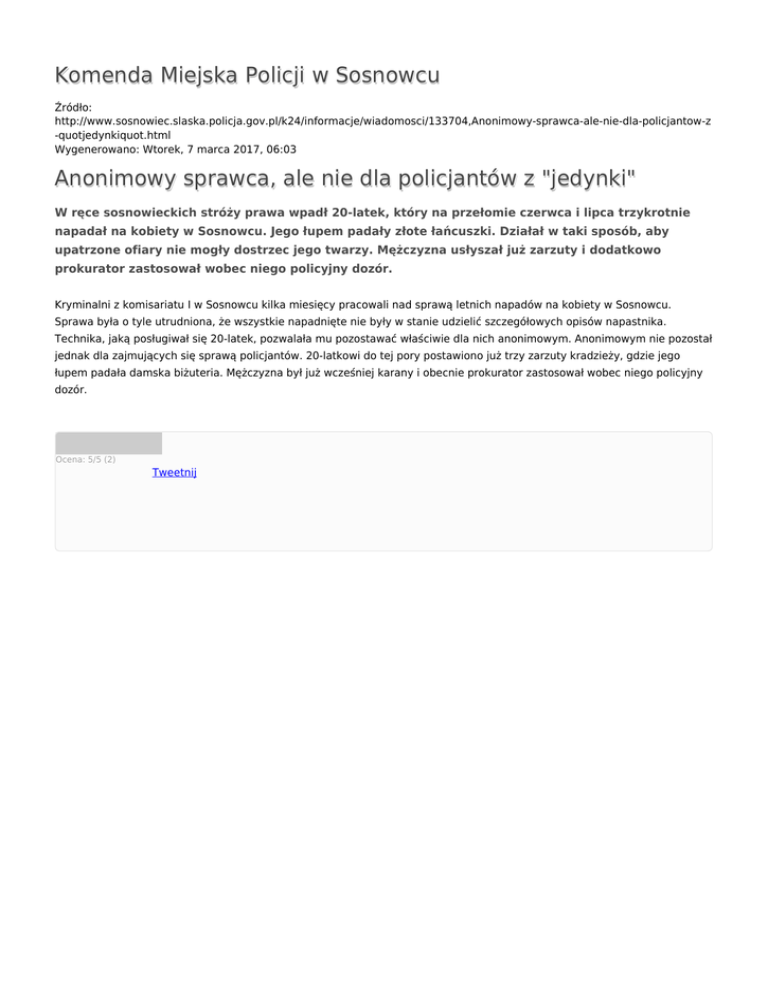 Komenda Miejska Policji w Sosnowcu

Źródło:
http://www.sosnowiec.slaska.policja.gov.pl/k24/informacje/wiadomosci/133704,Anonimowy-sprawca-ale-nie-dla-policjantow-z-quotjedynkiquot.html
Wygenerowano: Wtorek, 7 marca 2017, 06:03

Anonimowy sprawca, ale nie dla policjantów z "jedynki"

W ręce sosnowieckich stróży prawa wpadł 20-latek, który na przełomie czerwca i lipca trzykrotnie napadał na kobiety w Sosnowcu. Jego łupem padały złote łańcuszki. Działał w taki sposób, aby upatrzone ofiary nie mogły dostrzec jego twarzy. Mężczyzna usłyszał już zarzuty i dodatkowo prokurator zastosował wobec niego policyjny dozór.

Kryminalni z komisariatu I w Sosnowcu kilka miesięcy pracowali nad sprawą letnich napadów na kobiety w Sosnowcu. Sprawa była o tyle utrudniona, że wszystkie napadnięte nie były w stanie udzielić szczegółowych opisów napastnika. Technika, jaką posługiwał się 20-latek, pozwalała mu pozostawać właściwie dla nich anonimowym. Anonimowym nie pozostał jednak dla zajmujących się sprawą policjantów. 20-latkowi do tej pory postawiono już trzy zarzuty kradzieży, gdzie jego łupem padała damska biżuteria. Mężczyzna był już wcześniej karany i obecnie prokurator zastosował wobec niego policyjny dozór.

Ocena: 5/5 (2)
Tweetnij